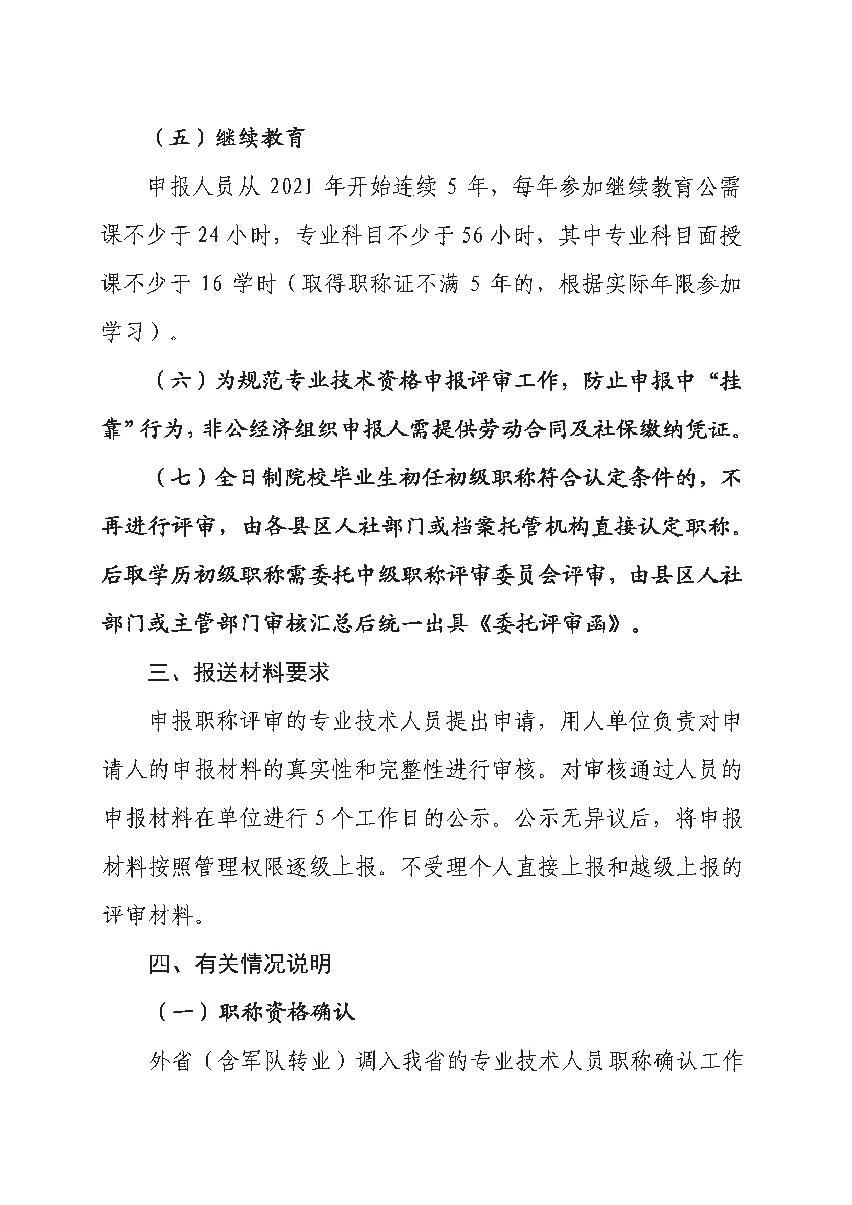 （五）继续教育

申报人员从 2021 年开始连续 5 年，每年参加继续教育公需课不少于 24 小时，专业科目不少于 56 小时，其中专业科目面授课不少于 16 学时（取得职称证不满 5 年的，根据实际年限参加学习）。

（六）为规范专业技术资格申报评审工作，防止申报中“挂靠”行为，非公经济组织申报人需提供劳动合同及社保缴纳凭证。

（七）全日制院校毕业生初任初级职称符合认定条件的，不再进行评审，由各县区人社部门或档案托管机构直接认定职称。后取学历初级职称需委托中级职称评审委员会评审，由县区人社部门或主管部门审核汇总后统一出具《委托评审函》。

三、报送材料要求

申报职称评审的专业技术人员提出申请，用人单位负责对申请人的申报材料的真实性和完整性进行审核。对审核通过人员的申报材料在单位进行 5 个工作日的公示。公示无异议后，将申报材料按照管理权限逐级上报。不受理个人直接上报和越级上报的评审材料。

四、有关情况说明

（一）职称资格确认

外省（含军队转业）调入我省的专业技术人员职称确认工作